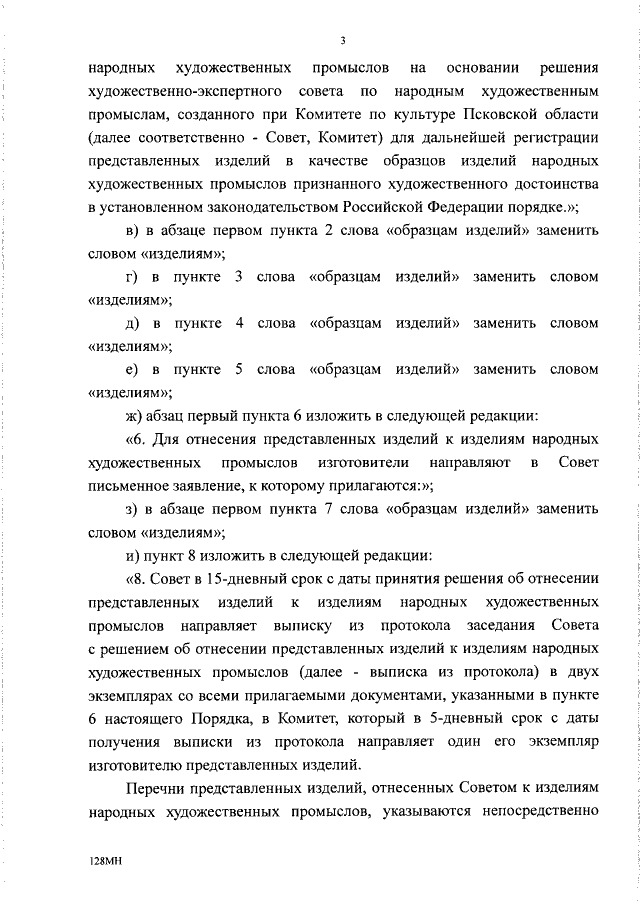 3

народных художественных промыслов на основании решения художественно-экспертного совета по народным художественным промыслам, созданного при Комитете по культуре Псковской области (далее соответственно - Совет, Комитет) для дальнейшей регистрации представленных изделий в качестве образцов изделий народных художественных промыслов признанного художественного достоинства в установленном законодательством Российской Федерации порядке.»;

в) в абзаце первом пункта 2 слова «образцам изделий» заменить словом «изделиям»;

г) в пункте 3 слова «образцам изделий» заменить словом «изделиям»;

д) в пункте 4 слова «образцам изделий» заменить словом «изделиям»;

е) в пункте 5 слова «образцам изделий» заменить словом «изделиям»;

ж) абзац первый пункта 6 изложить в следующей редакции:

«6. Для отнесения представленных изделий к изделиям народных художественных промыслов изготовители направляют в Совет письменное заявление, к которому прилагаются:»;

з) в абзаце первом пункта 7 слова «образцам изделий» заменить словом «изделиям»;

и) пункт 8 изложить в следующей редакции:

«8. Совет в 15-дневный срок с даты принятия решения об отнесении представленных изделий к изделиям народных художественных промыслов направляет выписку из протокола заседания Совета с решением об отнесении представленных изделий к изделиям народных художественных промыслов (далее - выписка из протокола) в двух экземплярах со всеми прилагаемыми документами, указанными в пункте 6 настоящего Порядка, в Комитет, который в 5-дневный срок с даты получения выписки из протокола направляет один его экземпляр изготовителю представленных изделий.

Перечни представленных изделий, отнесенных Советом к изделиям народных художественных промыслов, указываются непосредственно

128МН